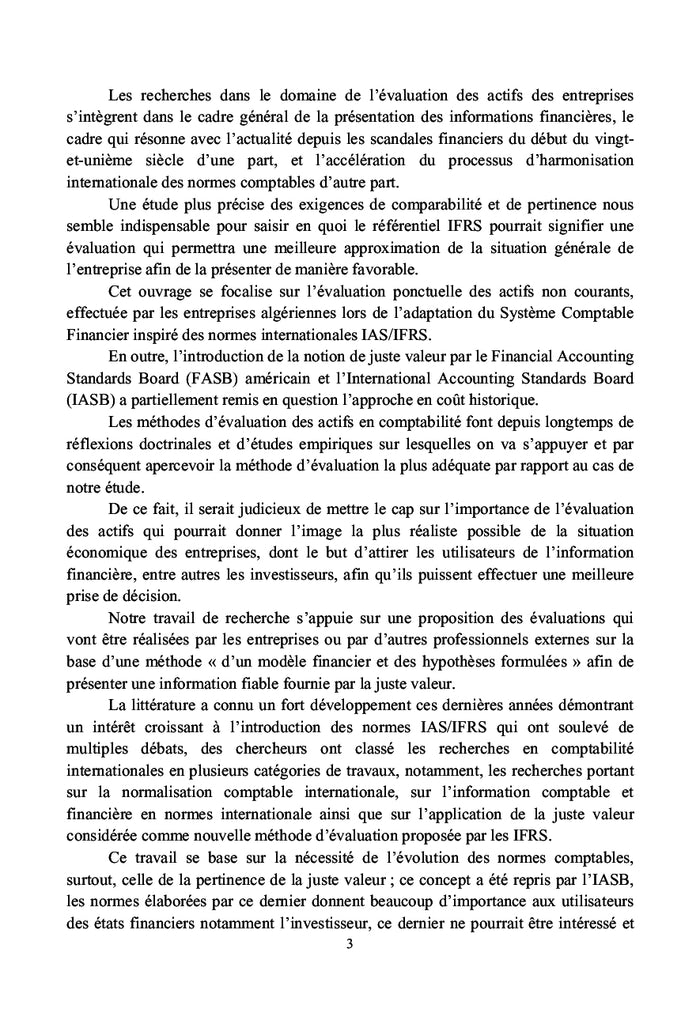 Les recherches dans le domaine de l'évaluation des actifs des entreprises s'intègrent dans le cadre général de la présentation des informations financières, le cadre qui résonne avec l'actualité depuis les scandales financiers du début du vingt-et-unième siècle d'une part, et l'accélération du processus d'harmonisation internationale des normes comptables d'autre part.

Une étude plus précise des exigences de comparabilité et de pertinence nous semble indispensable pour saisir en quoi le référentiel IFRS pourrait signifier une évaluation qui permettra une meilleure approximation de la situation générale de l'entreprise afin de la présenter de manière favorable.

Cet ouvrage se focalise sur l'évaluation ponctuelle des actifs non courants, effectuée par les entreprises algériennes lors de l'adaptation du Système Comptable Financier inspiré des normes internationales IAS/IFRS.

En outre, l'introduction de la notion de juste valeur par le Financial Accounting Standards Board (FASB) américain et l'International Accounting Standards Board (IASB) a partiellement remis en question l'approche en coût historique.

Les méthodes d'évaluation des actifs en comptabilité font depuis longtemps de réflexions doctrinales et d'études empiriques sur lesquelles on va s'appuyer et par conséquent apercevoir la méthode d'évaluation la plus adéquate par rapport au cas de notre étude.

De ce fait, il serait judicieux de mettre le cap sur l'importance de l'évaluation des actifs qui pourrait donner l'image la plus réaliste possible de la situation économique des entreprises, dont le but d'attirer les utilisateurs de l'information financière, entre autres les investisseurs, afin qu'ils puissent effectuer une meilleure prise de décision.

Notre travail de recherche s'appuie sur une proposition des évaluations qui vont être réalisées par les entreprises ou par d'autres professionnels externes sur la base d'une méthode « d'un modèle financier et des hypothèses formulées » afin de présenter une information fiable fournie par la juste valeur.

La littérature a connu un fort développement ces dernières années démontrant un intérêt croissant à l'introduction des normes IAS/IFRS qui ont soulevé de multiples débats, des chercheurs ont classé les recherches en comptabilité internationales en plusieurs catégories de travaux, notamment, les recherches portant sur la normalisation comptable internationale, sur l'information comptable et financière en normes internationale ainsi que sur l'application de la juste valeur considérée comme nouvelle méthode d'évaluation proposée par les IFRS.

Ce travail se base sur la nécessité de l'évolution des normes comptables, surtout, celle de la pertinence de la juste valeur ; ce concept a été repris par l'IASB, les normes élaborées par ce dernier donnent beaucoup d'importance aux utilisateurs des états financiers notamment l'investisseur, ce dernier ne pourrait être intéressé et

3